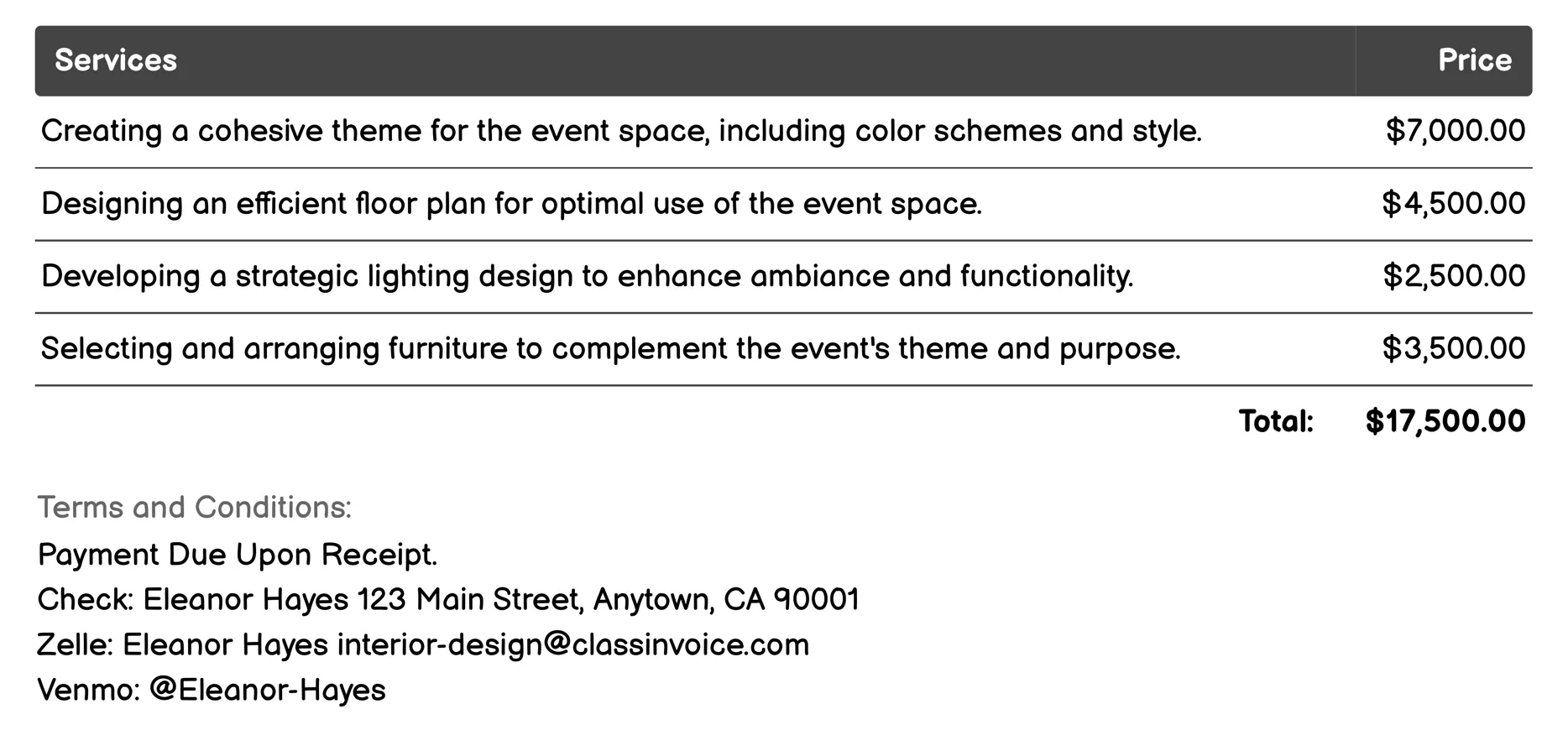 | Services | Price |
|---|---|
| Creating a cohesive theme for the event space, including color schemes and style. | \$7,000.00 |
| Designing an efficient floor plan for optimal use of the event space. | \$4,500.00 |
| Developing a strategic lighting design to enhance ambiance and functionality. | \$2,500.00 |
| Selecting and arranging furniture to complement the event's theme and purpose. | \$3,500.00 |
| Total: | \$17,500.00 |

Terms and Conditions:
Payment Due Upon Receipt.
Check: Eleanor Hayes 123 Main Street, Anytown, CA 90001
Zelle: Eleanor Hayes interior-design@classinvoice.com
Venmo: @Eleanor-Hayes